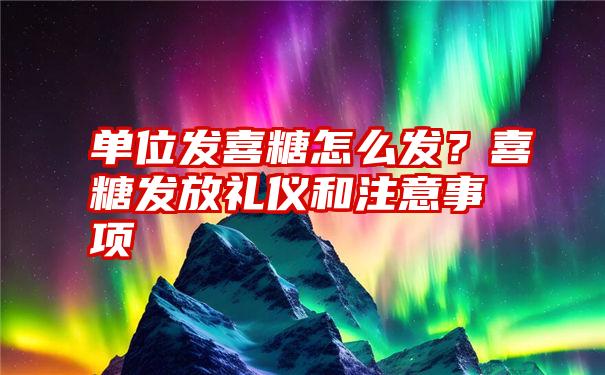 单位发喜糖怎么发？喜糖发放礼仪和注意事项